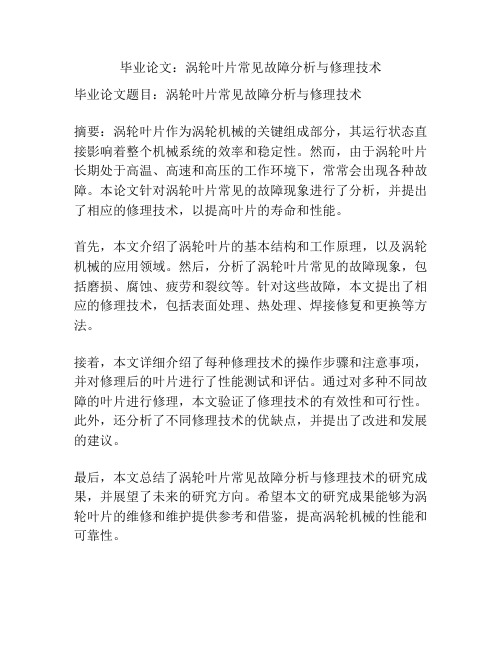 毕业论文：涡轮叶片常见故障分析与修理技术

毕业论文题目：涡轮叶片常见故障分析与修理技术

摘要：涡轮叶片作为涡轮机械的关键组成部分，其运行状态直接影响着整个机械系统的效率和稳定性。然而，由于涡轮叶片长期处于高温、高速和高压的工作环境下，常常会出现各种故障。本论文针对涡轮叶片常见的故障现象进行了分析，并提出了相应的修理技术，以提高叶片的寿命和性能。

首先，本文介绍了涡轮叶片的基本结构和工作原理，以及涡轮机械的应用领域。然后，分析了涡轮叶片常见的故障现象，包括磨损、腐蚀、疲劳和裂纹等。针对这些故障，本文提出了相应的修理技术，包括表面处理、热处理、焊接修复和更换等方法。

接着，本文详细介绍了每种修理技术的操作步骤和注意事项，并对修理后的叶片进行了性能测试和评估。通过对多种不同故障的叶片进行修理，本文验证了修理技术的有效性和可行性。此外，还分析了不同修理技术的优缺点，并提出了改进和发展的建议。

最后，本文总结了涡轮叶片常见故障分析与修理技术的研究成果，并展望了未来的研究方向。希望本文的研究成果能够为涡轮叶片的维修和维护提供参考和借鉴，提高涡轮机械的性能和可靠性。